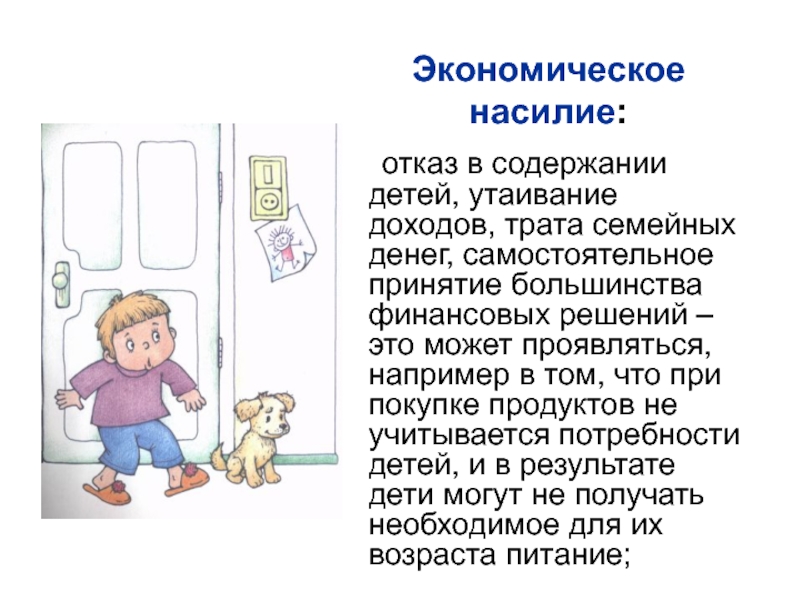 Экономическое насилие:

отказ в содержании детей, утаивание доходов, трата семейных денег, самостоятельное принятие большинства финансовых решений – это может проявляться, например в том, что при покупке продуктов не учитывается потребности детей, и в результате дети могут не получать необходимое для их возраста питание;